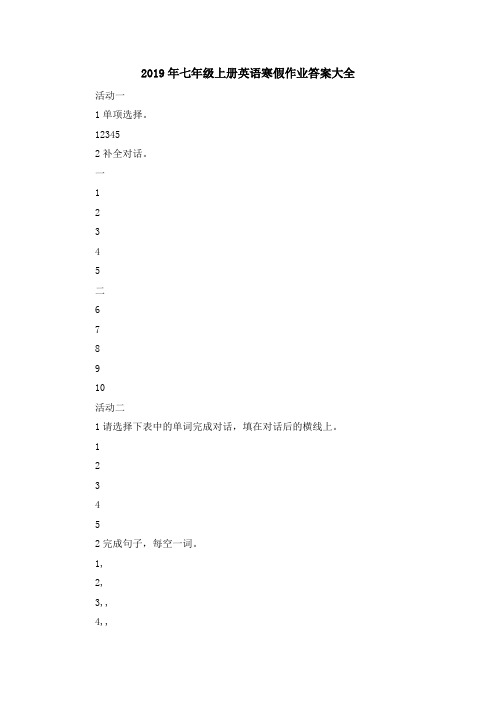 2019年七年级上册英语寒假作业答案大全

活动一

1 单项选择。

12345

2 补全对话。

一

1

2

3

4

5

二

6

7

8

9

10

活动二

1 请选择下表中的单词完成对话，填在对话后的横线上。

1

2

3

4

5

2 完成句子，每空一词。

1,

2,

3, ,

4, ,